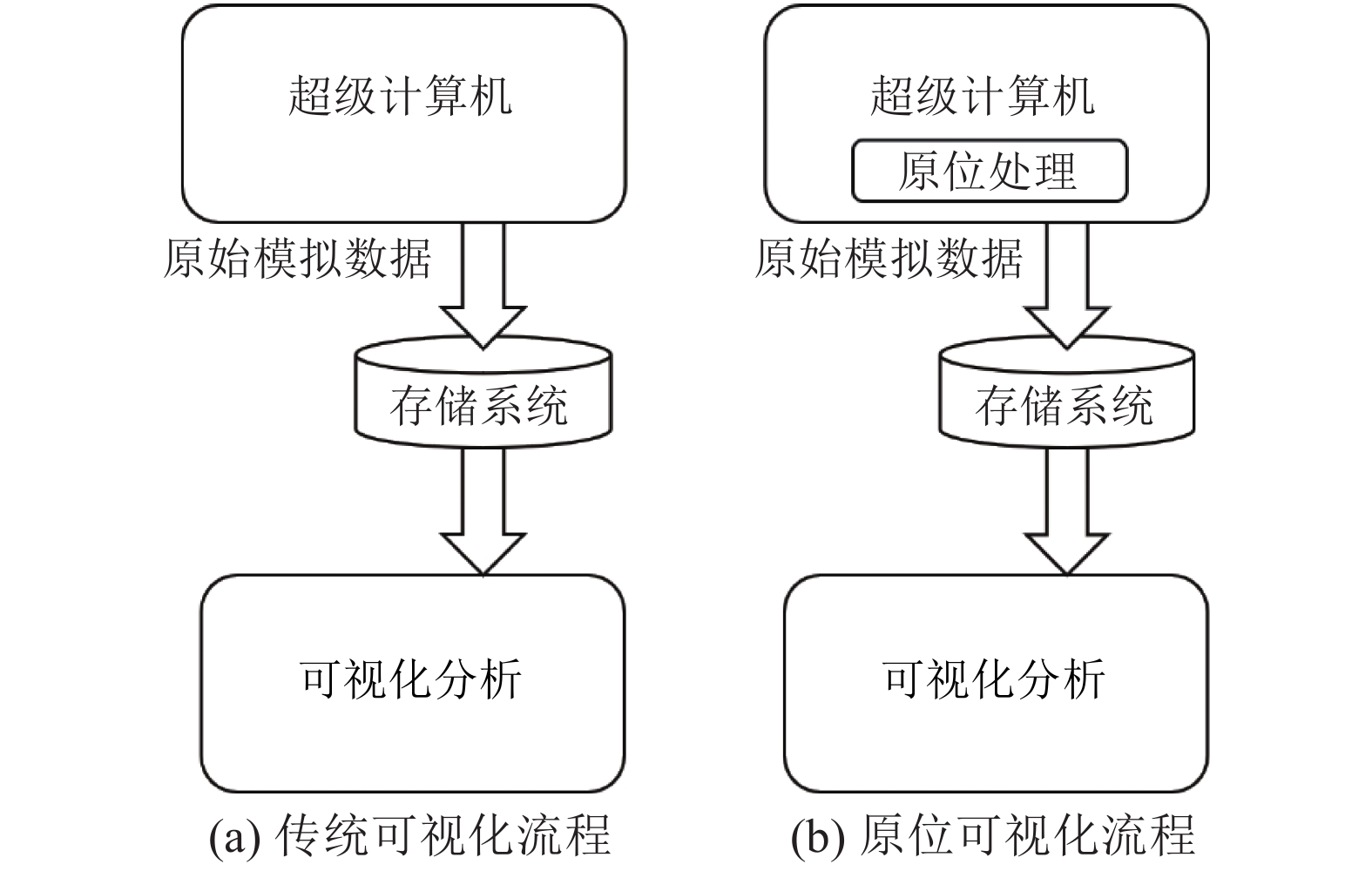 超级计算机

原始模拟数据

存储系统

可视化分析

(a) 传统可视化流程

超级计算机

原位处理

原始模拟数据

存储系统

可视化分析

(b) 原位可视化流程